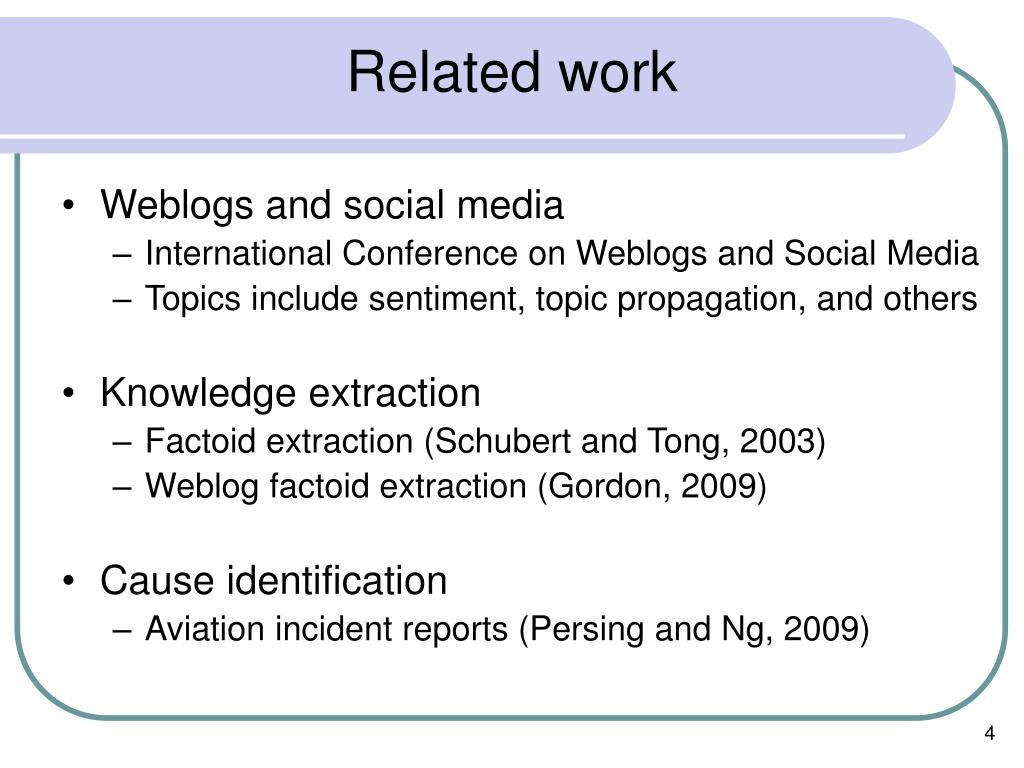 Related work

• Weblogs and social media
– International Conference on Weblogs and Social Media
– Topics include sentiment, topic propagation, and others

• Knowledge extraction
– Factoid extraction (Schubert and Tong, 2003)
– Weblog factoid extraction (Gordon, 2009)

• Cause identification
– Aviation incident reports (Persing and Ng, 2009)

4